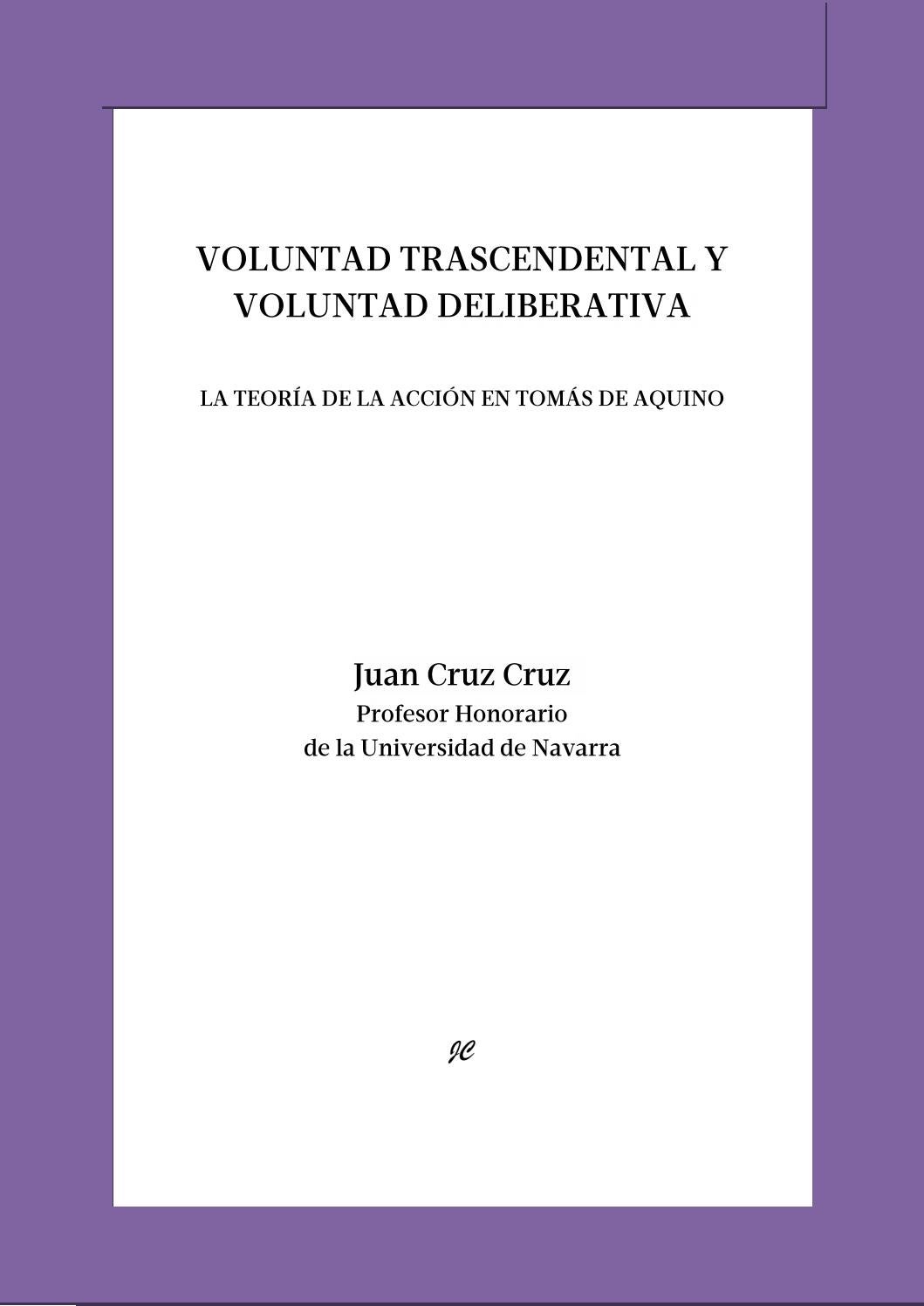 VOLUNTAD TRASCENDENTAL Y VOLUNTAD DELIBERATIVA

LA TEORÍA DE LA ACCIÓN EN TOMÁS DE AQUINO

Juan Cruz Cruz
Profesor Honorario
de la Universidad de Navarra

JC